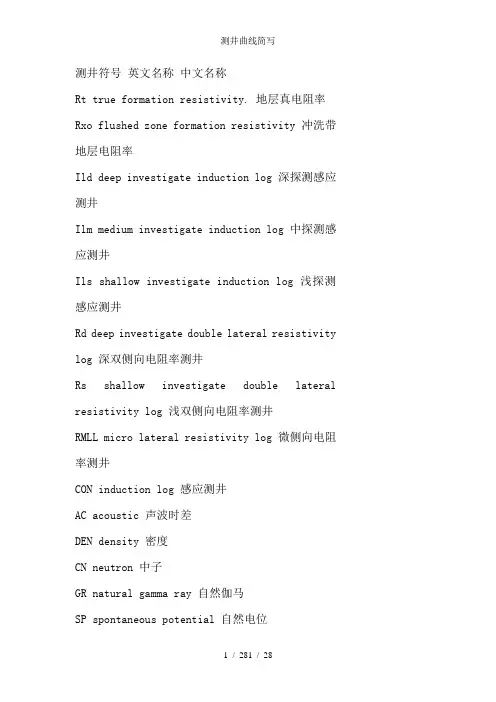 测井曲线简写

测井符号 英文名称 中文名称

Rt true formation resistivity. 地层真电阻率

Rxo flushed zone formation resistivity 冲洗带地层电阻率

Ild deep investigate induction log 深探测感应测井

Ilm medium investigate induction log 中探测感应测井

Ils shallow investigate induction log 浅探测感应测井

Rd deep investigate double lateral resistivity log 深双侧向电阻率测井

Rs shallow investigate double lateral resistivity log 浅双侧向电阻率测井

RMLL micro lateral resistivity log 微侧向电阻率测井

CON induction log 感应测井

AC acoustic 声波时差

DEN density 密度

CN neutron 中子

GR natural gamma ray 自然伽马

SP spontaneous potential 自然电位

1 / 281 / 28